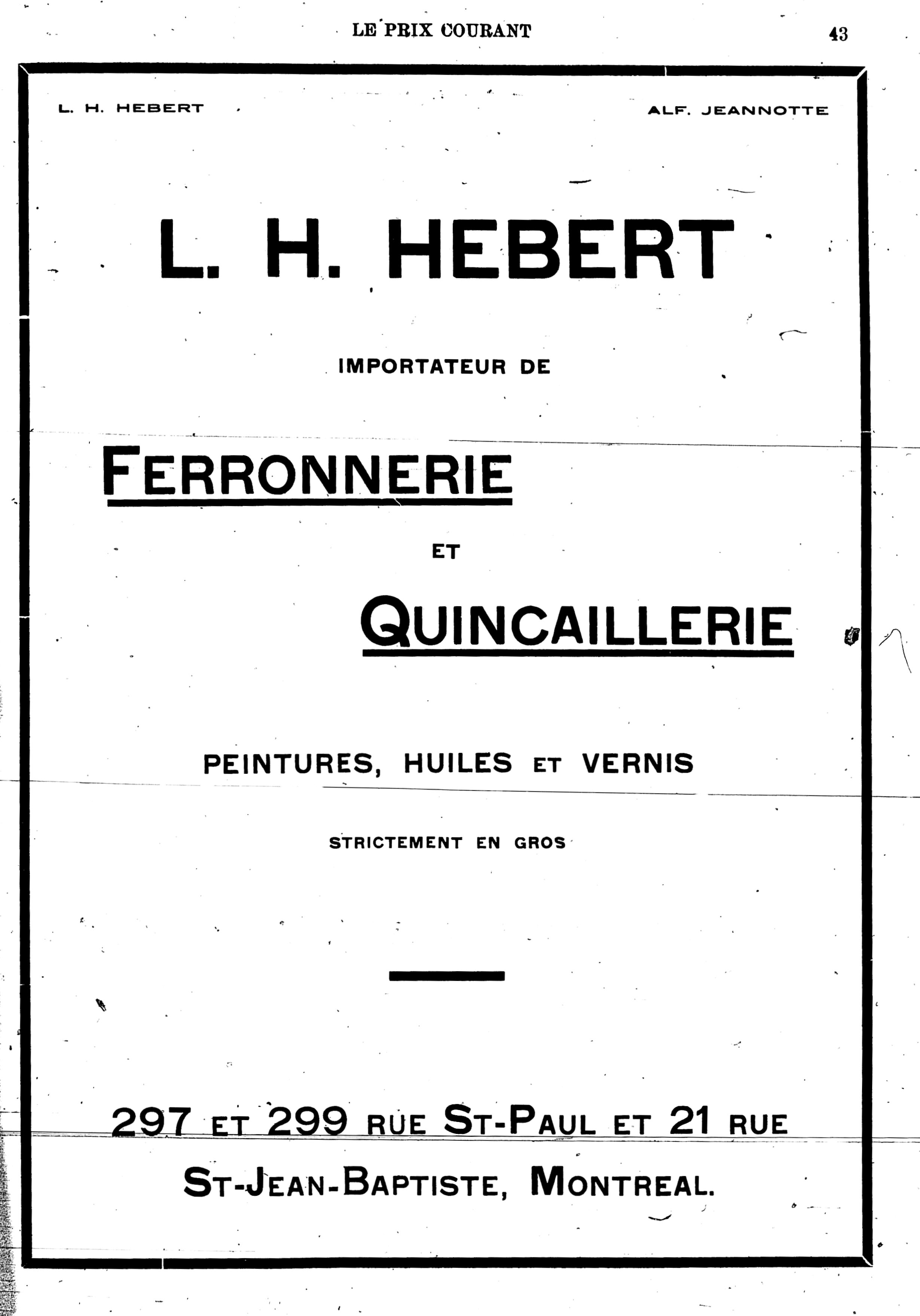 LE PRIX COURANT 43

L. H. HEBERT

ALF. JEANNOTTE

L. H. HEBERT

IMPORTATEUR DE

FERRONNERIE

ET

QUINCAILLERIE

PEINTURES, HUILES ET VERNIS

STRICTEMENT EN GROS

297 ET 299 RUE ST-PAUL ET 21 RUE ST-JEAN-BAPTISTE, MONTREAL.